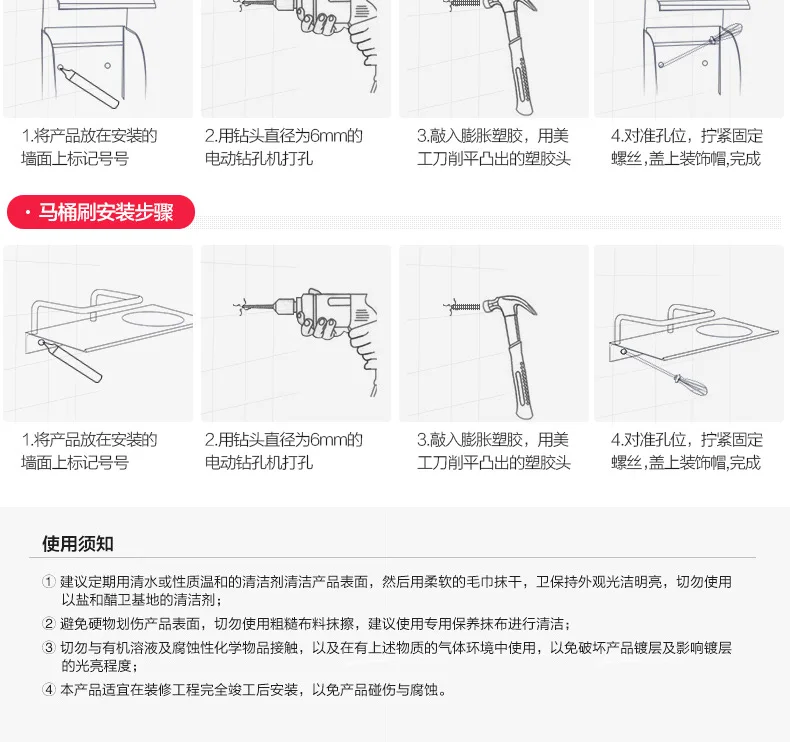 1.将产品放在安装的墙面上标记号号

2.用钻头直径为6mm的电动钻孔机打孔

3.敲入膨胀塑胶，用美工刀削平凸出的塑胶头

4.对准孔位，拧紧固定螺丝,盖上装饰帽,完成

· 马桶刷安装步骤

1.将产品放在安装的墙面上标记号号

2.用钻头直径为6mm的电动钻孔机打孔

3.敲入膨胀塑胶，用美工刀削平凸出的塑胶头

4.对准孔位，拧紧固定螺丝,盖上装饰帽,完成

使用须知

① 建议定期用清水或性质温和的清洁剂清洁产品表面，然后用柔软的毛巾抹干，卫保持外观光洁明亮，切勿使用以盐和醋卫基地的清洁剂；

② 避免硬物划伤产品表面，切勿使用粗糙布料抹擦，建议使用专用保养抹布进行清洁；

③ 切勿与有机溶液及腐蚀性化学物品接触，以及在有上述物质的气体环境中使用，以免破坏产品镀层及影响镀层的光亮程度；

④ 本产品适宜在装修工程完全竣工后安装，以免产品碰伤与腐蚀。